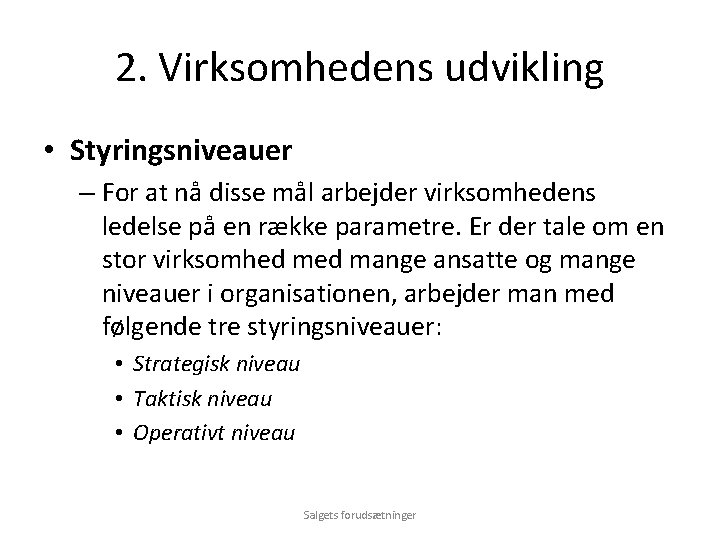 2. Virksomhedens udvikling

• Styringsniveauer

– For at nå disse mål arbejder virksomhedens ledelse på en række parametre. Er der tale om en stor virksomhed med mange ansatte og mange niveauer i organisationen, arbejder man med følgende tre styringsniveauer:

• Strategisk niveau
• Taktisk niveau
• Operativt niveau

Salgets forudsætninger